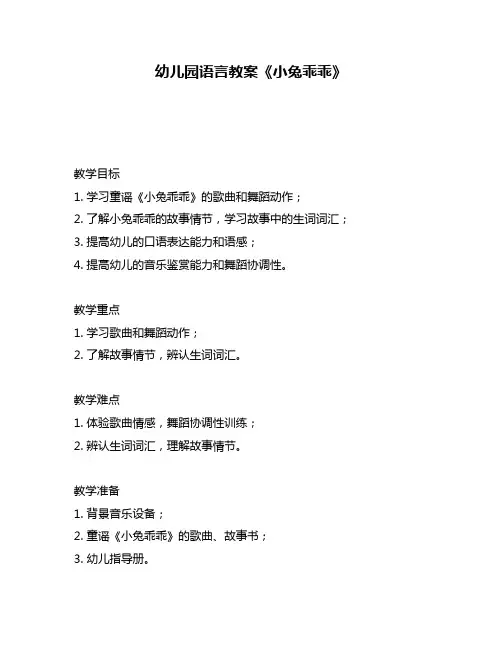 幼儿园语言教案《小兔乖乖》

教学目标

1. 学习童谣《小兔乖乖》的歌曲和舞蹈动作；

2. 了解小兔乖乖的故事情节，学习故事中的生词词汇；

3. 提高幼儿的口语表达能力和语感；

4. 提高幼儿的音乐鉴赏能力和舞蹈协调性。

教学重点

1. 学习歌曲和舞蹈动作；

2. 了解故事情节，辨认生词词汇。

教学难点

1. 体验歌曲情感，舞蹈协调性训练；

2. 辨认生词词汇，理解故事情节。

教学准备

1. 背景音乐设备；

2. 童谣《小兔乖乖》的歌曲、故事书；

3. 幼儿指导册。